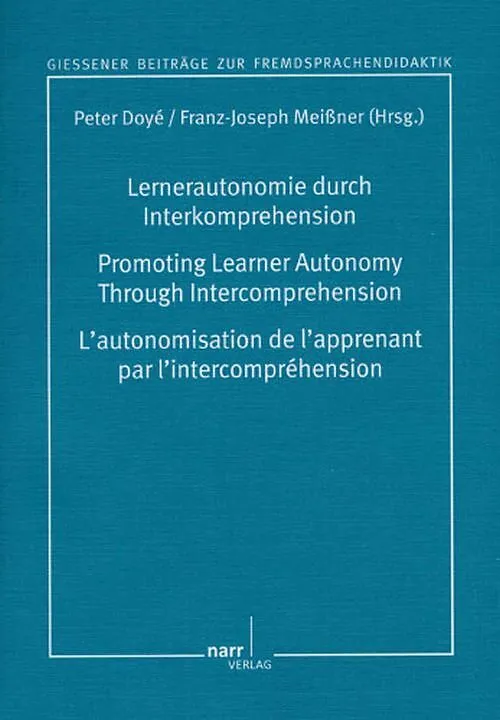 GIESSENER BEITRÄGE ZUR FREMDSPRACHENDIDAKTIK

Peter Doyé / Franz-Joseph Meißner (Hrsg.)

Lernerautonomie durch Interkomprehension

Promoting Learner Autonomy Through Intercomprehension

L'autonomisation de l'apprenant par l'intercompréhension

narr
VERLAG